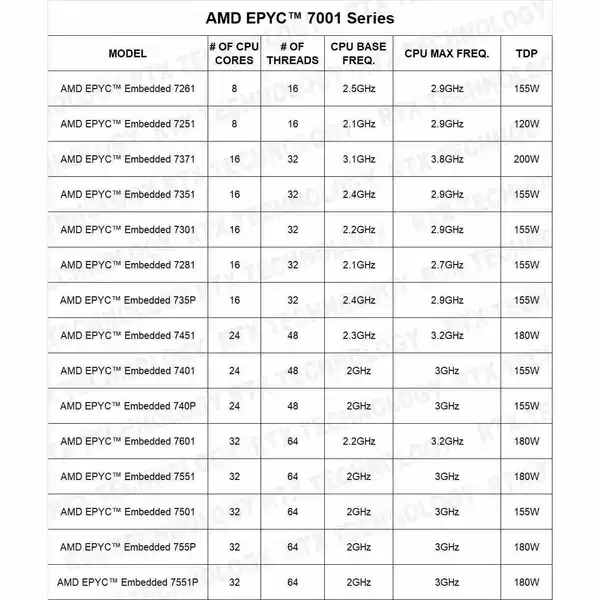 AMD EPYC™ 7001 Series

| MODEL | # OF CPU CORES | # OF THREADS | CPU BASE FREQ. | CPU MAX FREQ. | TDP |
|---|---|---|---|---|---|
| AMD EPYC™ Embedded 7261 | 8 | 16 | 2.5GHz | 2.9GHz | 155W |
| AMD EPYC™ Embedded 7251 | 8 | 16 | 2.1GHz | 2.9GHz | 120W |
| AMD EPYC™ Embedded 7371 | 16 | 32 | 3.1GHz | 3.8GHz | 200W |
| AMD EPYC™ Embedded 7351 | 16 | 32 | 2.4GHz | 2.9GHz | 155W |
| AMD EPYC™ Embedded 7301 | 16 | 32 | 2.2GHz | 2.9GHz | 155W |
| AMD EPYC™ Embedded 7281 | 16 | 32 | 2.1GHz | 2.7GHz | 155W |
| AMD EPYC™ Embedded 735P | 16 | 32 | 2.4GHz | 2.9GHz | 155W |
| AMD EPYC™ Embedded 7451 | 24 | 48 | 2.3GHz | 3.2GHz | 180W |
| AMD EPYC™ Embedded 7401 | 24 | 48 | 2GHz | 3GHz | 155W |
| AMD EPYC™ Embedded 740P | 24 | 48 | 2GHz | 3GHz | 155W |
| AMD EPYC™ Embedded 7601 | 32 | 64 | 2.2GHz | 3.2GHz | 180W |
| AMD EPYC™ Embedded 7551 | 32 | 64 | 2GHz | 3GHz | 180W |
| AMD EPYC™ Embedded 7501 | 32 | 64 | 2GHz | 3GHz | 155W |
| AMD EPYC™ Embedded 755P | 32 | 64 | 2GHz | 3GHz | 180W |
| AMD EPYC™ Embedded 7551P | 32 | 64 | 2GHz | 3GHz | 180W |

RTX TECHNOLOGY